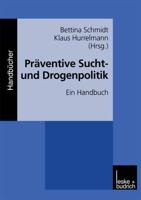 Handbücher

Bettina Schmidt
Klaus Hurrelmann
(Hrsg.)

Präventive Sucht- und Drogenpolitik

Ein Handbuch

leske + budrich